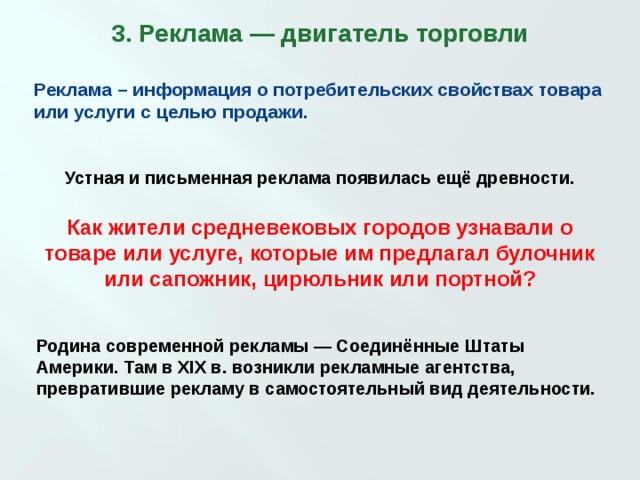 3. Реклама — двигатель торговли

Реклама – информация о потребительских свойствах товара или услуги с целью продажи.

Устная и письменная реклама появилась ещё древности.

Как жители средневековых городов узнавали о товаре или услуге, которые им предлагал булочник или сапожник, цирюльник или портной?

Родина современной рекламы — Соединённые Штаты Америки. Там в XIX в. возникли рекламные агентства, превратившие рекламу в самостоятельный вид деятельности.